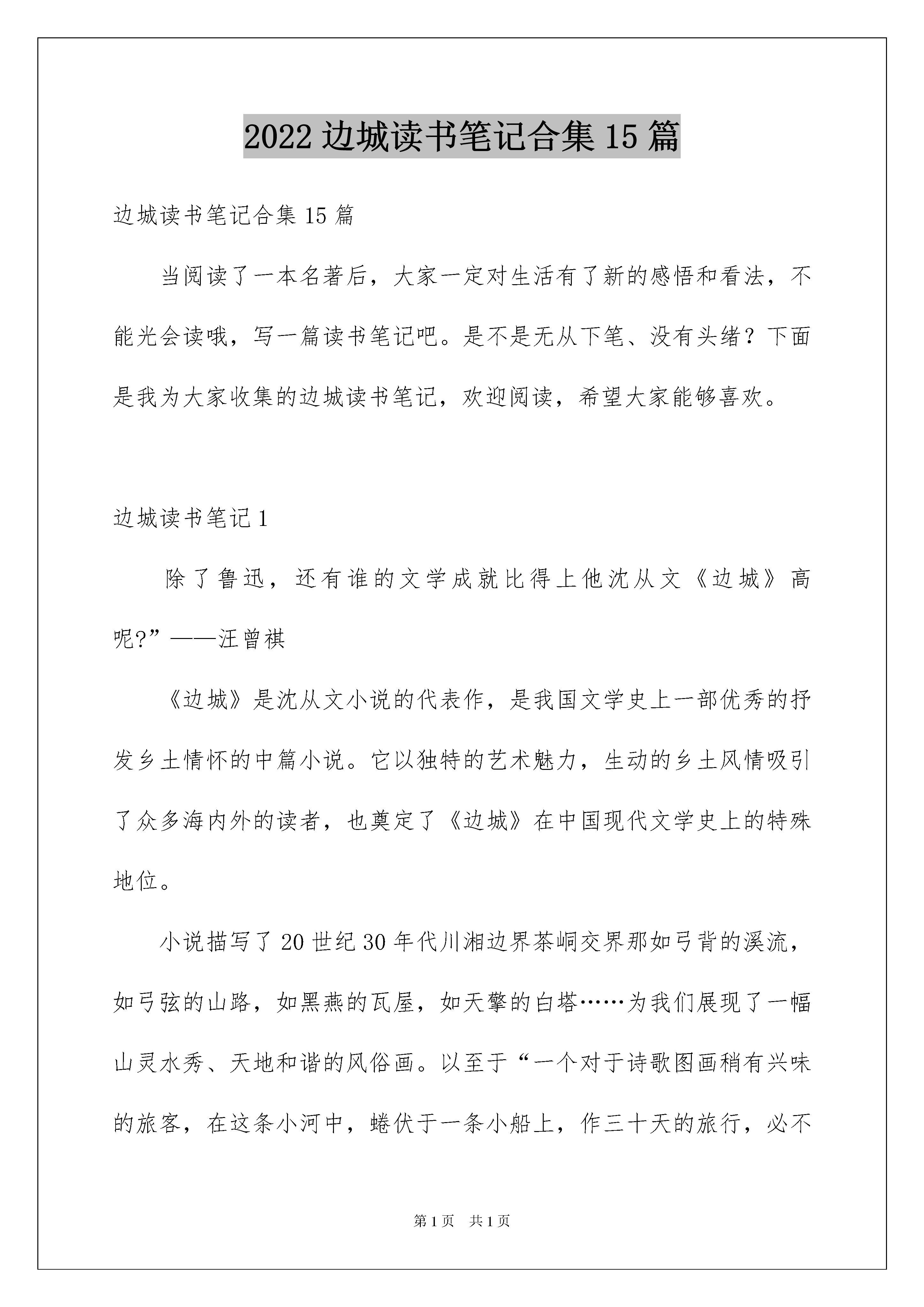 2022 边城读书笔记合集 15 篇

边城读书笔记合集 15 篇

当阅读了一本名著后，大家一定对生活有了新的感悟和看法，不能光会读哦，写一篇读书笔记吧。是不是无从下笔、没有头绪？下面是我为大家收集的边城读书笔记，欢迎阅读，希望大家能够喜欢。

边城读书笔记 1

除了鲁迅，还有谁的文学成就比得上他沈从文《边城》高呢?”——汪曾祺

《边城》是沈从文小说的代表作，是我国文学史上一部优秀的抒发乡土情怀的中篇小说。它以独特的艺术魅力，生动的乡土风情吸引了众多海内外的读者，也奠定了《边城》在中国现代文学史上的特殊地位。

小说描写了 20 世纪 30 年代川湘边界茶峒交界那如弓背的溪流，如弓弦的山路，如黑燕的瓦屋，如天擎的白塔……为我们展现了一幅山灵水秀、天地和谐的风俗画。以至于“一个对于诗歌图画稍有兴味的旅客，在这条小河中，蜷伏于一条小船上，作三十天的旅行，必不

第 1 页 共 1 页